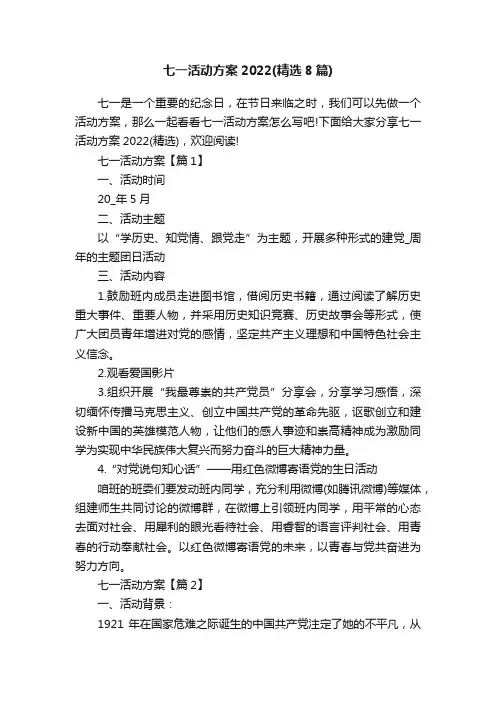 七一活动方案 2022(精选 8 篇)

七一是一个重要的纪念日，在节日来临之时，我们可以先做一个活动方案，那么一起看看七一活动方案怎么写吧!下面给大家分享七一活动方案 2022(精选)，欢迎阅读!

七一活动方案【篇 1】

一、活动时间

20_年 5 月

二、活动主题

以“学历史、知党情、跟党走”为主题，开展多种形式的建党_周年的主题团日活动

三、活动内容

1.鼓励班内成员走进图书馆，借阅历史书籍，通过阅读了解历史重大事件、重要人物，并采用历史知识竞赛、历史故事会等形式，使广大团员青年增进对党的感情，坚定共产主义理想和中国特色社会主义信念。

2.观看爱国影片

3.组织开展“我最尊崇的共产党员”分享会，分享学习感悟，深切缅怀传播马克思主义、创立中国共产党的革命先驱，讴歌创立和建设新中国的英雄模范人物，让他们的感人事迹和崇高精神成为激励同学为实现中华民族伟大复兴而努力奋斗的巨大精神力量。

4.“对党说句知心话”——用红色微博寄语党的生日活动

咱班的班委们要发动班内同学，充分利用微博(如腾讯微博)等媒体，组建师生共同讨论的微博群，在微博上引领班内同学，用平常的心态去面对社会、用犀利的眼光看待社会、用睿智的语言评判社会、用青春的行动奉献社会。以红色微博寄语党的未来，以青春与党共奋进为努力方向。

七一活动方案【篇 2】

一、活动背景：

1921 年在国家危难之际诞生的中国共产党注定了她的不平凡，从